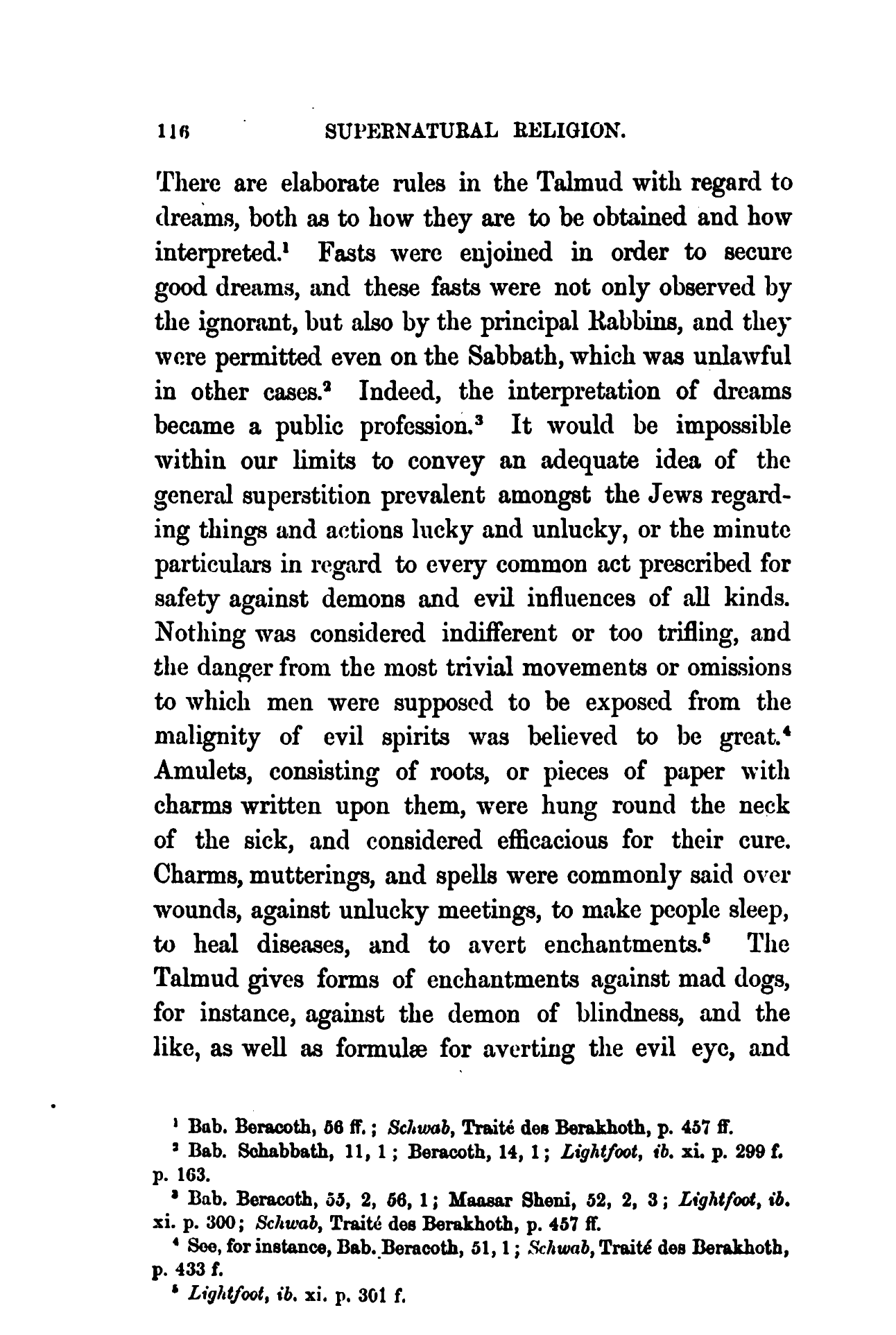 116 SUPERNATURAL RELIGION.

There are elaborate rules in the Talmud with regard to dreams, both as to how they are to be obtained and how interpreted.$^1$ Fasts were enjoined in order to secure good dreams, and these fasts were not only observed by the ignorant, but also by the principal Rabbins, and they were permitted even on the Sabbath, which was unlawful in other cases.$^2$ Indeed, the interpretation of dreams became a public profession.$^3$ It would be impossible within our limits to convey an adequate idea of the general superstition prevalent amongst the Jews regarding things and actions lucky and unlucky, or the minute particulars in regard to every common act prescribed for safety against demons and evil influences of all kinds. Nothing was considered indifferent or too trifling, and the danger from the most trivial movements or omissions to which men were supposed to be exposed from the malignity of evil spirits was believed to be great.$^4$ Amulets, consisting of roots, or pieces of paper with charms written upon them, were hung round the neck of the sick, and considered efficacious for their cure. Charms, mutterings, and spells were commonly said over wounds, against unlucky meetings, to make people sleep, to heal diseases, and to avert enchantments.$^5$ The Talmud gives forms of enchantments against mad dogs, for instance, against the demon of blindness, and the like, as well as formulæ for averting the evil eye, and

$^1$ Bab. Beracoth, 56 ff.; Schwab, Traité des Berakhoth, p. 457 ff.
$^2$ Bab. Schabbath, 11, 1; Beracoth, 14, 1; Lightfoot, ib. xi. p. 299 f. p. 163.
$^3$ Bab. Beracoth, 55, 2, 56, 1; Maasar Sheni, 52, 2, 3; Lightfoot, ib. xi. p. 300; Schwab, Traité des Berakhoth, p. 457 ff.
$^4$ See, for instance, Bab. Beracoth, 51, 1; Schwab, Traité des Berakhoth, p. 433 f.
$^5$ Lightfoot, ib. xi. p. 301 f.